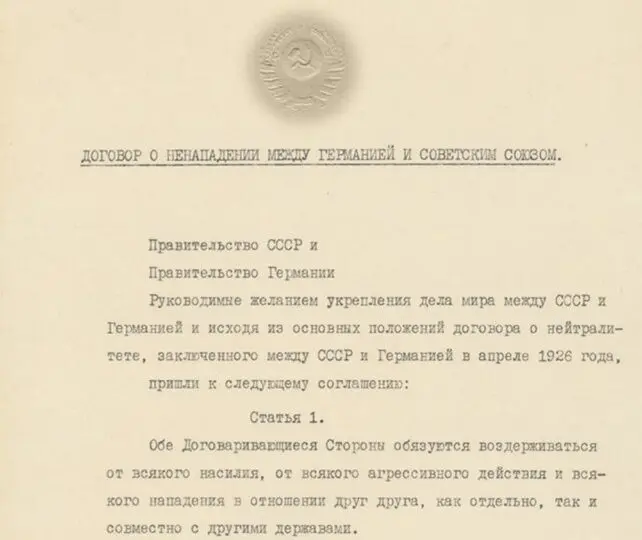 ДОГОВОР О НЕНАПАДЕНИИ МЕЖДУ ГЕРМАНИЕЙ И СОВЕТСКИМ СОЮЗОМ.

Правительство СССР и

Правительство Германии

Руководимые желанием укрепления дела мира между СССР и Германией и исходя из основных положений договора о нейтралитете, заключенного между СССР и Германией в апреле 1926 года,

пришли к следующему соглашению:

Статья 1.

Обе Договаривающиеся Стороны обязуются воздерживаться от всякого насилия, от всякого агрессивного действия и всякого нападения в отношении друг друга, как отдельно, так и совместно с другими державами.